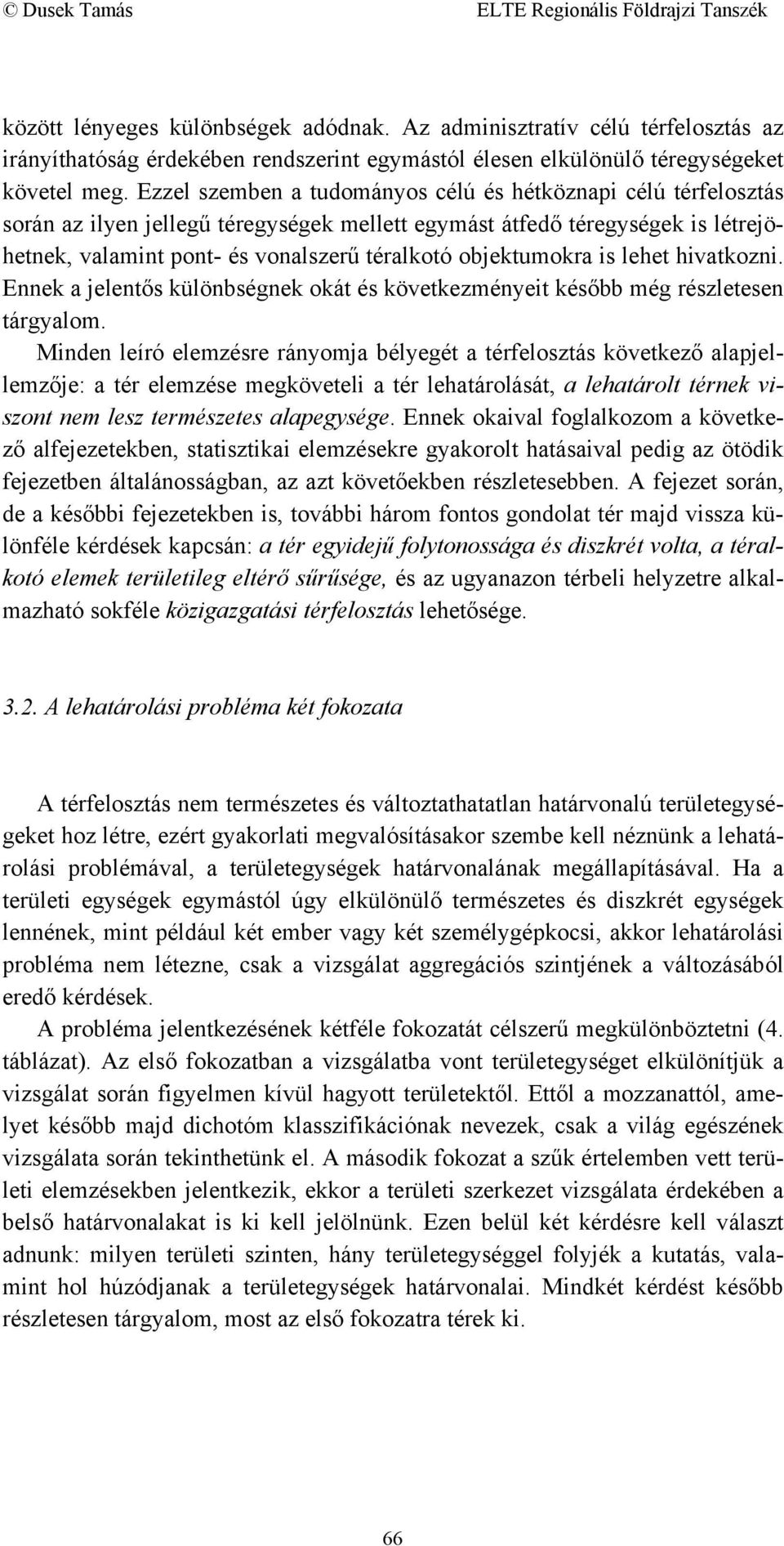 © Dusek Tamás ELTE Regionális Földrajzi Tanszék

között lényeges különbségek adódnak. Az adminisztratív célú térfelosztás az irányíthatóság érdekében rendszerint egymástól élesen elkülönülő téregységeket követel meg. Ezzel szemben a tudományos célú és hétköznapi célú térfelosztás során az ilyen jellegű téregységek mellett egymást átfedő téregységek is létrejöhetnek, valamint pont- és vonalszerű téralkotó objektumokra is lehet hivatkozni. Ennek a jelentős különbségnek okát és következményeit később még részletesen tárgyalom.

Minden leíró elemzésre rányomja bélyegét a térfelosztás következő alapjellemzője: a tér elemzése megköveteli a tér lehatárolását, a lehatárolt térnek viszont nem lesz természetes alapegysége. Ennek okaival foglalkozom a következő alfejezetekben, statisztikai elemzésekre gyakorolt hatásaival pedig az ötödik fejezetben általánosságban, az azt követőekben részletesebben. A fejezet során, de a későbbi fejezetekben is, további három fontos gondolat tér majd vissza különféle kérdések kapcsán: a tér egyidejű folytonossága és diszkrét volta, a téralkotó elemek területileg eltérő sűrűsége, és az ugyanazon térbeli helyzetre alkalmazható sokféle közigazgatási térfelosztás lehetősége.

3.2. A lehatárolási probléma két fokozata

A térfelosztás nem természetes és változtathatatlan határvonalú területegységeket hoz létre, ezért gyakorlati megvalósításakor szembe kell néznünk a lehatárolási problémával, a területegységek határvonalának megállapításával. Ha a területi egységek egymástól úgy elkülönülő természetes és diszkrét egységek lennének, mint például két ember vagy két személygépkocsi, akkor lehatárolási probléma nem létezne, csak a vizsgálat aggregációs szintjének a változásából eredő kérdések.

A probléma jelentkezésének kétféle fokozatát célszerű megkülönböztetni (4. táblázat). Az első fokozatban a vizsgálatba vont területegységet elkülönítjük a vizsgálat során figyelmen kívül hagyott területektől. Ettől a mozzanattól, amelyet később majd dichotóm klasszifikációnak nevezek, csak a világ egészének vizsgálata során tekinthetünk el. A második fokozat a szűk értelemben vett területi elemzésekben jelentkezik, ekkor a területi szerkezet vizsgálata érdekében a belső határvonalakat is ki kell jelölnünk. Ezen belül két kérdésre kell választ adnunk: milyen területi szinten, hány területegységgel folyjék a kutatás, valamint hol húzódjanak a területegységek határvonalai. Mindkét kérdést később részletesen tárgyalom, most az első fokozatra térek ki.

66